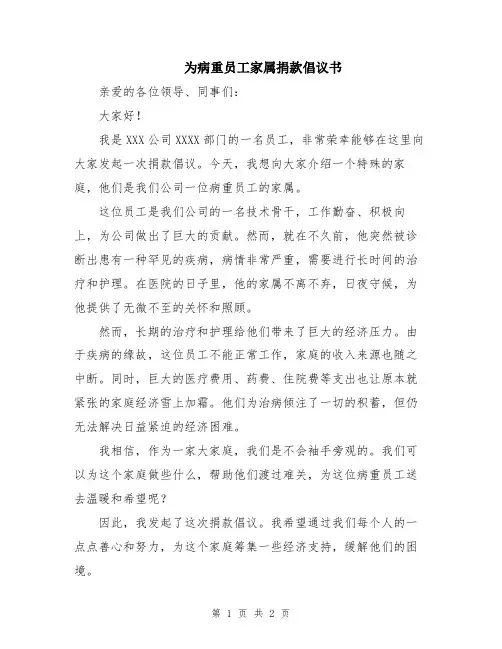 为病重员工家属捐款倡议书

亲爱的各位领导、同事们：

大家好！

我是 XXX 公司 XXXX 部门的一名员工，非常荣幸能够在这里向大家发起一次捐款倡议。今天，我想向大家介绍一个特殊的家庭，他们是我们公司一位病重员工的家属。

这位员工是我们公司的一名技术骨干，工作勤奋、积极向上，为公司做出了巨大的贡献。然而，就在不久前，他突然被诊断出患有一种罕见的疾病，病情非常严重，需要进行长时间的治疗和护理。在医院的日子里，他的家属不离不弃，日夜守候，为他提供了无微不至的关怀和照顾。

然而，长期的治疗和护理给他们带来了巨大的经济压力。由于疾病的缘故，这位员工不能正常工作，家庭的收入来源也随之中断。同时，巨大的医疗费用、药费、住院费等支出也让原本就紧张的家庭经济雪上加霜。他们为治病倾注了一切的积蓄，但仍无法解决日益紧迫的经济困难。

我相信，作为一家大家庭，我们是不会袖手旁观的。我们可以为这个家庭做些什么，帮助他们渡过难关，为这位病重员工送去温暖和希望呢？

因此，我发起了这次捐款倡议。我希望通过我们每个人的一点点善心和努力，为这个家庭筹集一些经济支持，缓解他们的困境。

第 1 页 共 2 页